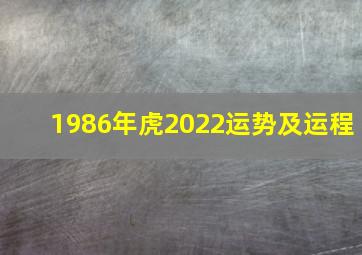 1986年虎2022运势及运程